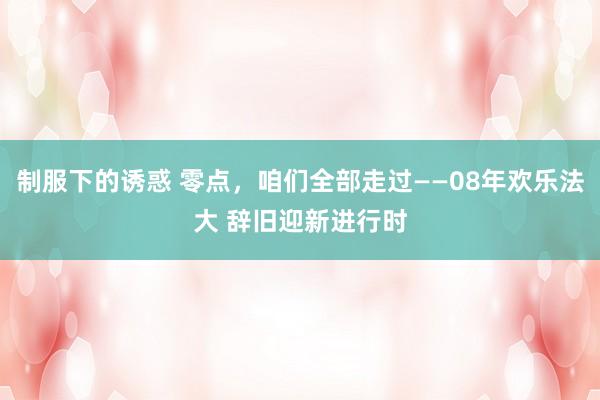 制服下的诱惑 零点，咱们全部走过——08年欢乐法大 辞旧迎新进行时